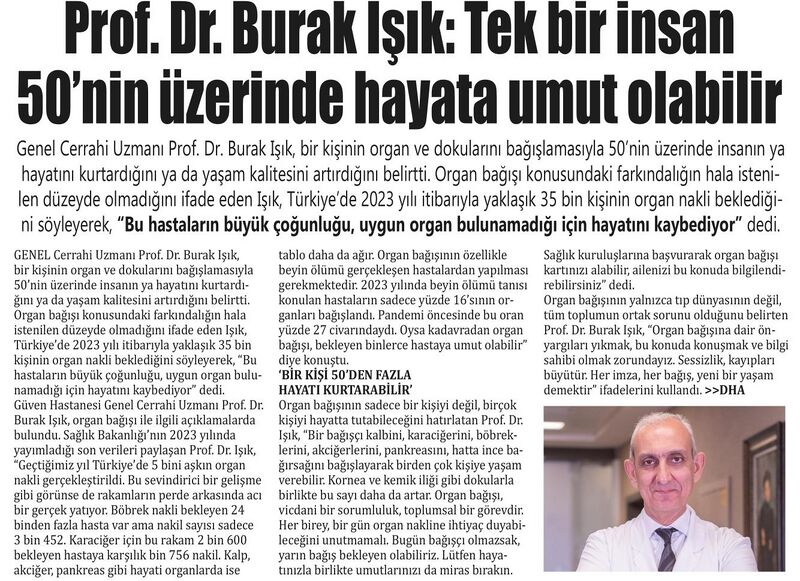 Prof. Dr. Burak Işık: Tek bir insan 50'nin üzerinde hayata umut olabilir

Genel Cerrahi Uzmanı Prof. Dr. Burak Işık, bir kişinin organ ve dokularını bağışlamasıyla 50'nin üzerinde insanın ya hayatını kurtardığını ya da yaşam kalitesini artırdığını belirtti. Organ bağışı konusundaki farkındalığın hala istenilen düzeyde olmadığını ifade eden Işık, Türkiye'de 2023 yılı itibarıyla yaklaşık 35 bin kişinin organ nakli beklediğini söyleyerek, "Bu hastaların büyük çoğunluğu, uygun organ bulunamadığı için hayatını kaybediyor" dedi.

GENEL Cerrahi Uzmanı Prof. Dr. Burak Işık, bir kişinin organ ve dokularını bağışlamasıyla 50'nin üzerinde insanın ya hayatını kurtardığını ya da yaşam kalitesini artırdığını belirtti. Organ bağışı konusundaki farkındalığın hala istenilen düzeyde olmadığını ifade eden Işık, Türkiye'de 2023 yılı itibarıyla yaklaşık 35 bin kişinin organ nakli beklediğini söyleyerek, "Bu hastaların büyük çoğunluğu, uygun organ bulunamadığı için hayatını kaybediyor" dedi.
Güven Hastanesi Genel Cerrahi Uzmanı Prof. Dr. Burak Işık, organ bağışı ile ilgili açıklamalarda bulundu. Sağlık Bakanlığı'nın 2023 yılında yayımladığı son verileri paylaşan Prof. Dr. Işık, "Geçtiğimiz yıl Türkiye'de 5 bini aşkın organ nakli gerçekleştirildi. Bu sevindirici bir gelişme gibi görünse de rakamların perde arkasında acı bir gerçek yatıyor. Böbrek nakli bekleyen 24 binden fazla hasta var ama nakil sayısı sadece 3 bin 452. Karaciğer için bu rakam 2 bin 600 bekleyen hastaya karşılık bin 756 nakil. Kalp, akciğer, pankreas gibi hayati organlarda ise tablo daha da ağır. Organ bağışının özellikle beyin ölümü gerçekleşen hastalardan yapılması gerekmektedir. 2023 yılında beyin ölümü tanısı konulan hastaların sadece yüzde 16'sının organları bağışlandı. Pandemi öncesinde bu oran yüzde 27 civarındaydı. Oysa kadavradan organ bağışı, bekleyen binlerce hastaya umut olabilir" diye konuştu.
'BİR KİŞİ 50'DEN FAZLA HAYATI KURTARABİLİR'
Organ bağışının sadece bir kişiyi değil, birçok kişiyi hayatta tutabileceğini hatırlatan Prof. Dr. Işık, "Bir bağışçı kalbini, karaciğerini, böbreklerini, akciğerlerini, pankreasını, hatta ince bağırsağını bağışlayarak birden çok kişiye yaşam verebilir. Kornea ve kemik iliği gibi dokularla birlikte bu sayı daha da artar. Organ bağışı, vicdani bir sorumluluk, toplumsal bir görevdir. Her birey, bir gün organ nakline ihtiyaç duyabileceğini unutmamalı. Bugün bağışçı olmazsak, yarın bağış bekleyen olabiliriz. Lütfen hayatınızla birlikte umutlarınızı da miras bırakın. Sağlık kuruluşlarına başvurarak organ bağışı kartınızı alabilir, ailenizi bu konuda bilgilendirebilirsiniz" dedi.
Organ bağışının yalnızca tıp dünyasının değil, tüm toplumun ortak sorunu olduğunu belirten Prof. Dr. Burak Işık, "Organ bağışına dair önyargıları yıkmak, bu konuda konuşmak ve bilgi sahibi olmak zorundayız. Sessizlik, kayıpları büyütür. Her imza, her bağış, yeni bir yaşam demektir" ifadelerini kullandı. >>DHA